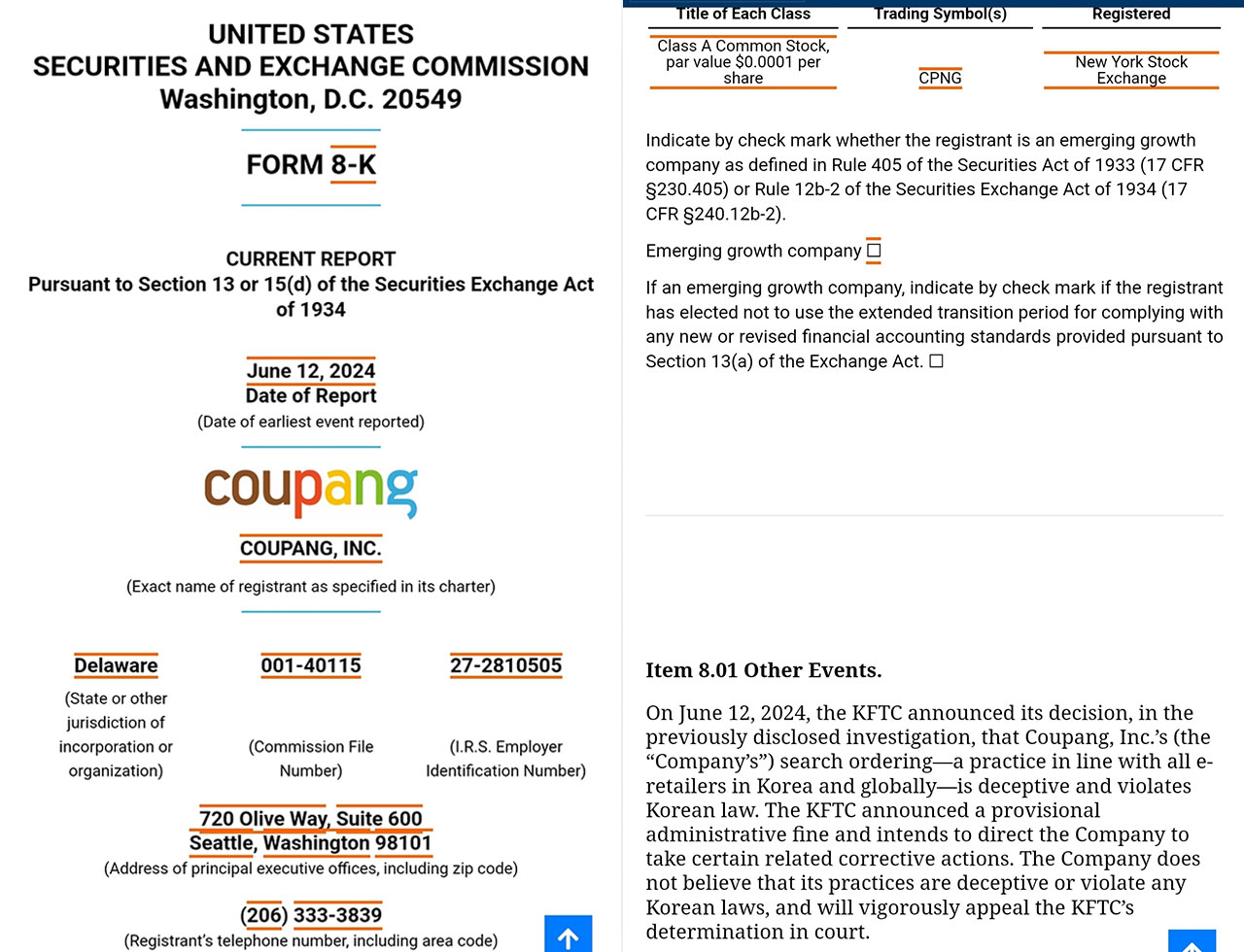 UNITED STATES
SECURITIES AND EXCHANGE COMMISSION
Washington, D.C. 20549

FORM 8-K

CURRENT REPORT
Pursuant to Section 13 or 15(d) of the Securities Exchange Act of 1934

June 12, 2024
Date of Report
(Date of earliest event reported)

coupang

COUPANG, INC.
(Exact name of registrant as specified in its charter)

| Delaware | 001-40115 | 27-2810505 |
|---|---|---|
| (State or other jurisdiction of incorporation or organization) | (Commission File Number) | (I.R.S. Employer Identification Number) |

720 Olive Way, Suite 600
Seattle, Washington 98101
(Address of principal executive offices, including zip code)

(206) 333-3839
(Registrant's telephone number, including area code)

| Title of Each Class | Trading Symbol(s) | Registered |
|---|---|---|
| Class A Common Stock, par value $0.0001 per share | CPNG | New York Stock Exchange |

Indicate by check mark whether the registrant is an emerging growth company as defined in Rule 405 of the Securities Act of 1933 (17 CFR §230.405) or Rule 12b-2 of the Securities Exchange Act of 1934 (17 CFR §240.12b-2).

Emerging growth company ☐

If an emerging growth company, indicate by check mark if the registrant has elected not to use the extended transition period for complying with any new or revised financial accounting standards provided pursuant to Section 13(a) of the Exchange Act. ☐

Item 8.01 Other Events.

On June 12, 2024, the KFTC announced its decision, in the previously disclosed investigation, that Coupang, Inc.'s (the "Company's") search ordering—a practice in line with all e-retailers in Korea and globally—is deceptive and violates Korean law. The KFTC announced a provisional administrative fine and intends to direct the Company to take certain related corrective actions. The Company does not believe that its practices are deceptive or violate any Korean laws, and will vigorously appeal the KFTC's determination in court.